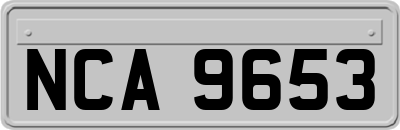 NCA 9653